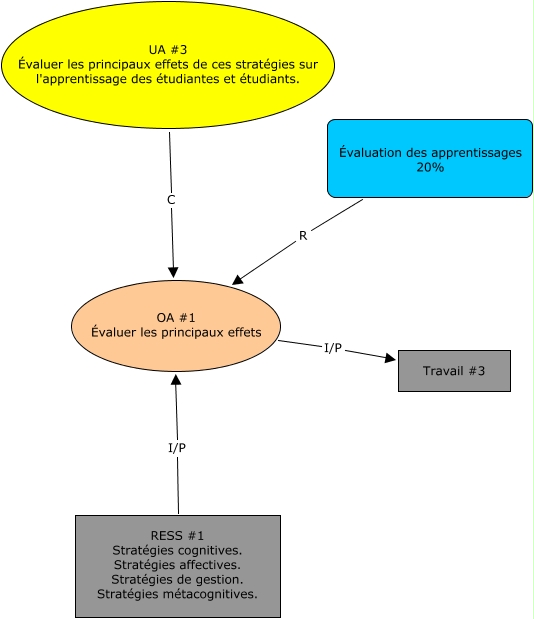 UA #3
Évaluer les principaux effets de ces stratégies sur l'apprentissage des étudiantes et étudiants.

Évaluation des apprentissages
20%

C

R

OA #1
Évaluer les principaux effets

I/P

Travail #3

I/P

RESS #1
Stratégies cognitives.
Stratégies affectives.
Stratégies de gestion.
Stratégies métacognitives.